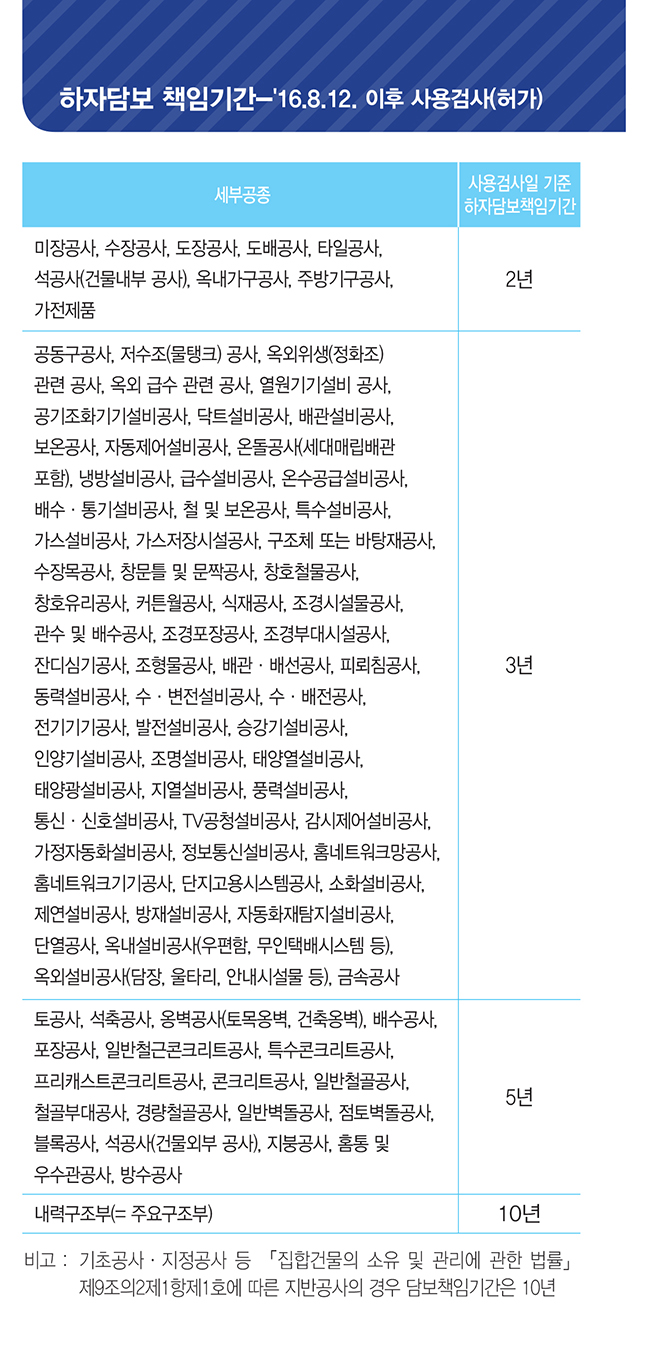 하자담보 책임기간–'16.8.12. 이후 사용검사(허가)

| 세부공종 | 사용검사일 기준 하자담보책임기간 |
|---|---|
| 미장공사, 수장공사, 도장공사, 도배공사, 타일공사, 석공사(건물내부 공사), 옥내가구공사, 주방기구공사, 가전제품 | 2년 |
| 공동구공사, 저수조(물탱크) 공사, 옥외위생(정화조) 관련 공사, 옥외 급수 관련 공사, 열원기기설비 공사, 공기조화기기설비공사, 닥트설비공사, 배관설비공사, 보온공사, 자동제어설비공사, 온돌공사(세대매립배관 포함), 냉방설비공사, 급수설비공사, 온수공급설비공사, 배수 · 통기설비공사, 철 및 보온공사, 특수설비공사, 가스설비공사, 가스저장시설공사, 구조체 또는 바탕재공사, 수장목공사, 창문틀 및 문짝공사, 창호철물공사, 창호유리공사, 커튼월공사, 식재공사, 조경시설물공사, 관수 및 배수공사, 조경포장공사, 조경부대시설공사, 잔디심기공사, 조형물공사, 배관 · 배선공사, 피뢰침공사, 동력설비공사, 수 · 변전설비공사, 수 · 배전공사, 전기기기공사, 발전설비공사, 승강기설비공사, 인양기설비공사, 조명설비공사, 태양열설비공사, 태양광설비공사, 지열설비공사, 풍력설비공사, 통신 · 신호설비공사, TV공청설비공사, 감시제어설비공사, 가정자동화설비공사, 정보통신설비공사, 홈네트워크망공사, 홈네트워크기기공사, 단지고용시스템공사, 소화설비공사, 제연설비공사, 방재설비공사, 자동화재탐지설비공사, 단열공사, 옥내설비공사(우편함, 무인택배시스템 등), 옥외설비공사(담장, 울타리, 안내시설물 등), 금속공사 | 3년 |
| 토공사, 석축공사, 옹벽공사(토목옹벽, 건축옹벽), 배수공사, 포장공사, 일반철근콘크리트공사, 특수콘크리트공사, 프리캐스트콘크리트공사, 콘크리트공사, 일반철골공사, 철골부대공사, 경량철골공사, 일반벽돌공사, 점토벽돌공사, 블록공사, 석공사(건물외부 공사), 지붕공사, 홈통 및 우수관공사, 방수공사 | 5년 |
| 내력구조부(= 주요구조부) | 10년 |

비고 : 기초공사 · 지정공사 등 「집합건물의 소유 및 관리에 관한 법률」 제9조의2제1항제1호에 따른 지반공사의 경우 담보책임기간은 10년